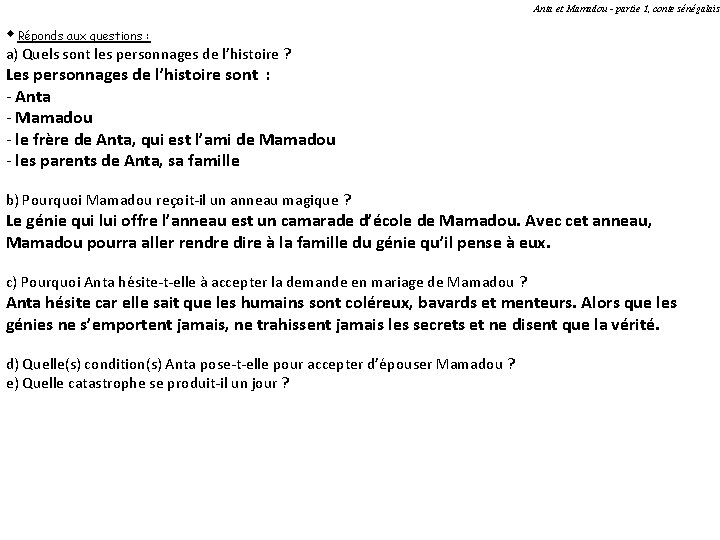 Anta et Mamadou - partie 1, conte sénégalais

◆ Réponds aux questions :
a) Quels sont les personnages de l'histoire ?
Les personnages de l'histoire sont :
- Anta
- Mamadou
- le frère de Anta, qui est l'ami de Mamadou
- les parents de Anta, sa famille

b) Pourquoi Mamadou reçoit-il un anneau magique ?
Le génie qui lui offre l'anneau est un camarade d'école de Mamadou. Avec cet anneau, Mamadou pourra aller rendre dire à la famille du génie qu'il pense à eux.

c) Pourquoi Anta hésite-t-elle à accepter la demande en mariage de Mamadou ?
Anta hésite car elle sait que les humains sont coléreux, bavards et menteurs. Alors que les génies ne s'emportent jamais, ne trahissent jamais les secrets et ne disent que la vérité.

d) Quelle(s) condition(s) Anta pose-t-elle pour accepter d'épouser Mamadou ?
e) Quelle catastrophe se produit-il un jour ?